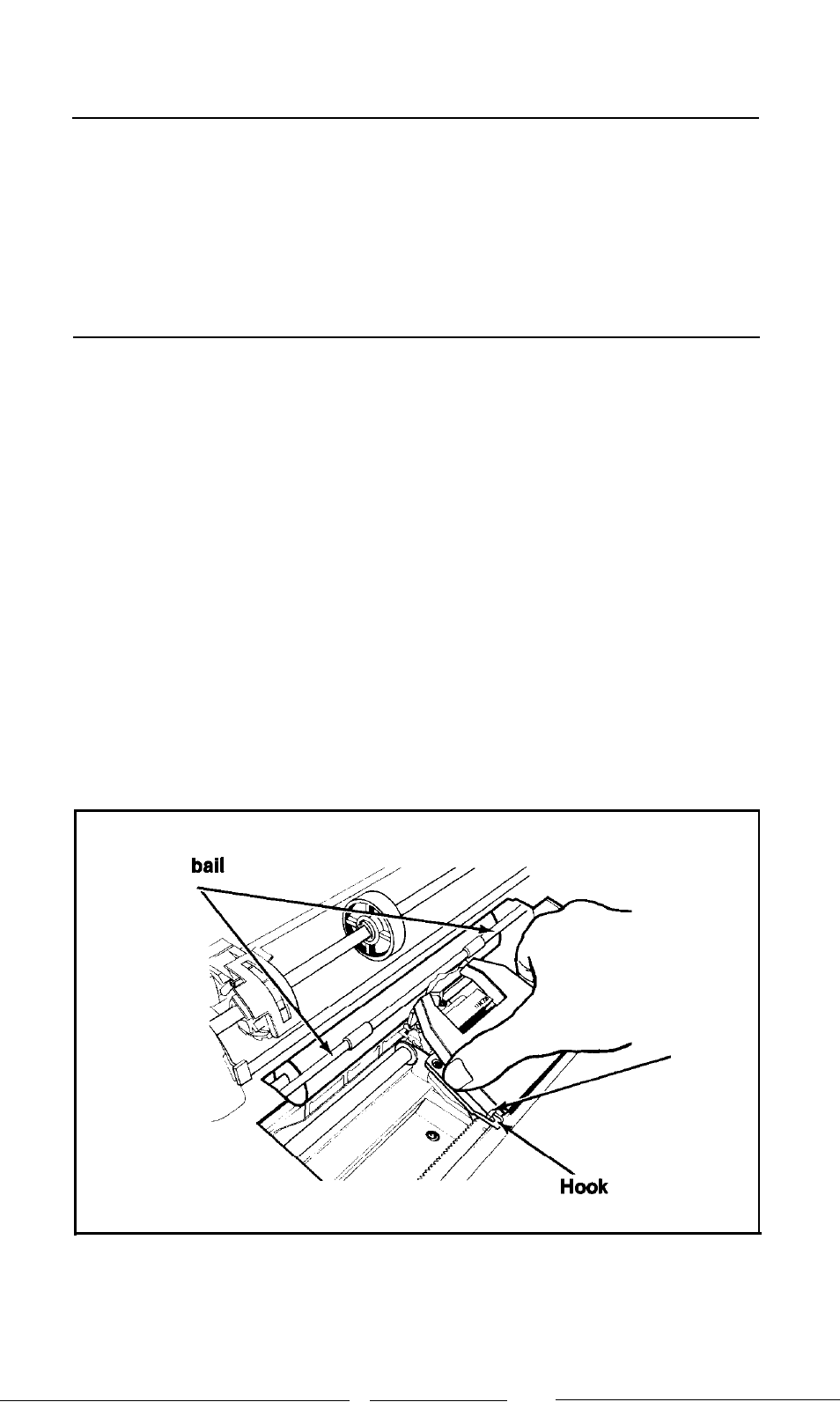 bail

Hook